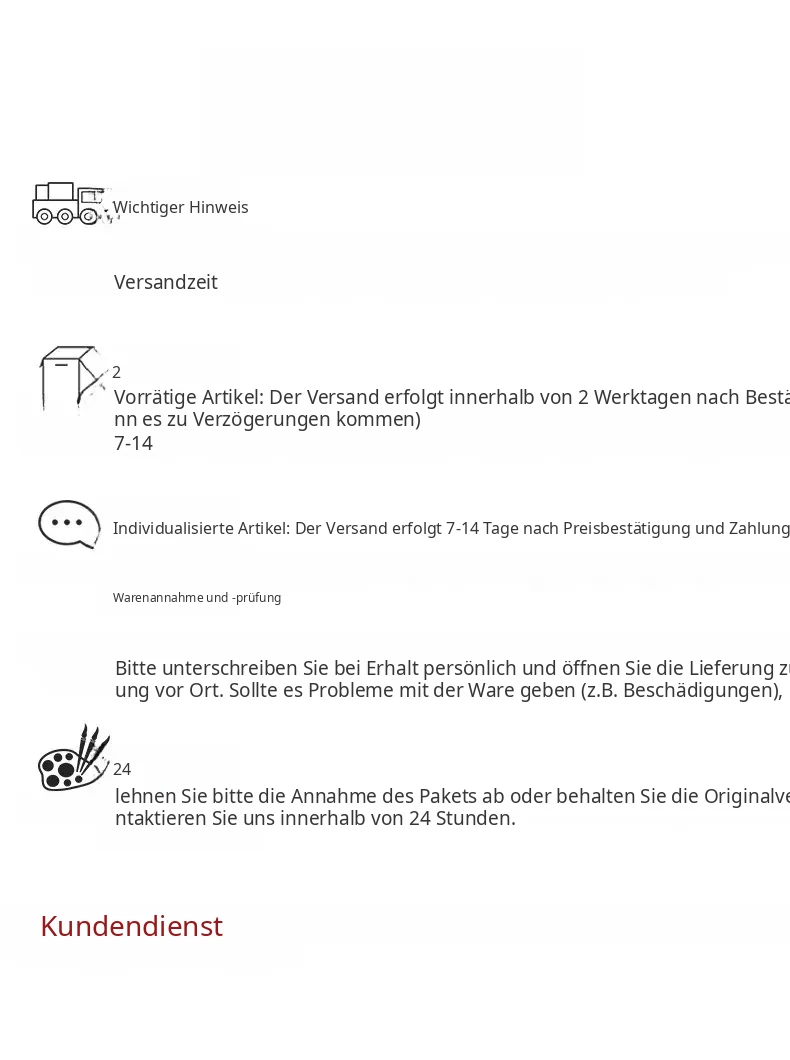 Wichtiger Hinweis

Versandzeit

2
Vorrätige Artikel: Der Versand erfolgt innerhalb von 2 Werktagen nach Bestä
nn es zu Verzögerungen kommen)
7-14

Individualisierte Artikel: Der Versand erfolgt 7-14 Tage nach Preisbestätigung und Zahlung

Warenannahme und -prüfung

Bitte unterschreiben Sie bei Erhalt persönlich und öffnen Sie die Lieferung zu
ung vor Ort. Sollte es Probleme mit der Ware geben (z.B. Beschädigungen),

24
lehnen Sie bitte die Annahme des Pakets ab oder behalten Sie die Originalve
ntaktieren Sie uns innerhalb von 24 Stunden.

Kundendienst